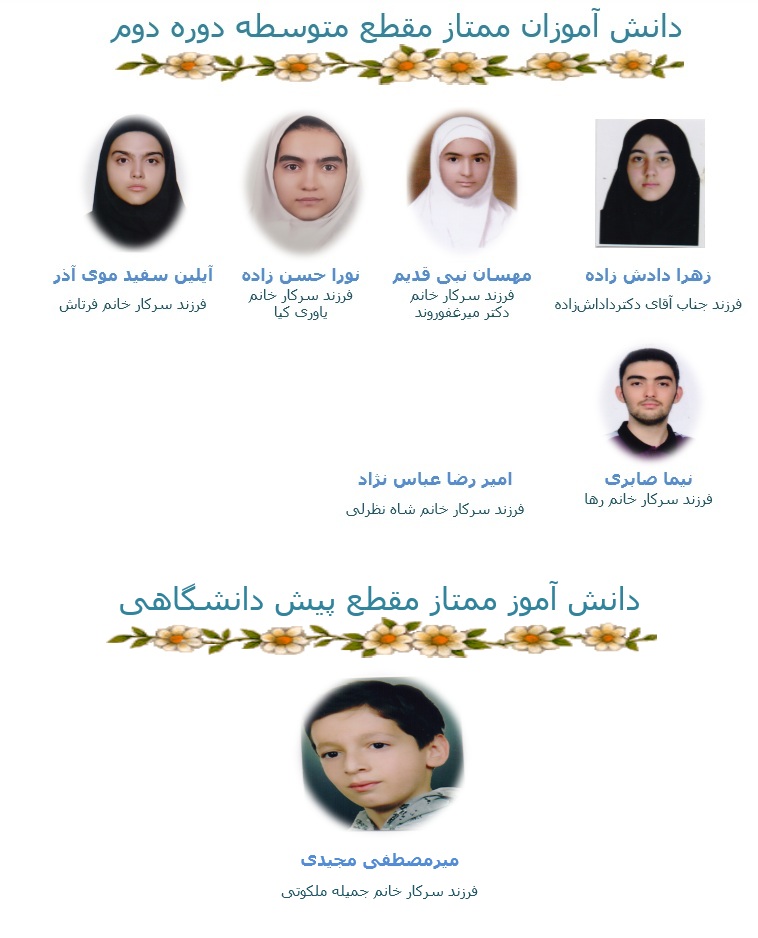 دانش آموزان ممتاز مقطع متوسطه دوره دوم

زهرا دادش زاده
فرزند جناب آقای دکترداداش‌زاده

مهسان نبی قدیم
فرزند سرکار خانم دکتر میرغفوروند

نورا حسن زاده
فرزند سرکار خانم یاوری کیا

آیلین سفید موی آذر
فرزند سرکار خانم فرتاش

نیما صابری
فرزند سرکار خانم رها

امیر رضا عباس نژاد
فرزند سرکار خانم شاه نظرلی

دانش آموز ممتاز مقطع پیش دانشگاهی

میرمصطفی مجیدی
فرزند سرکار خانم جمیله ملکوتی